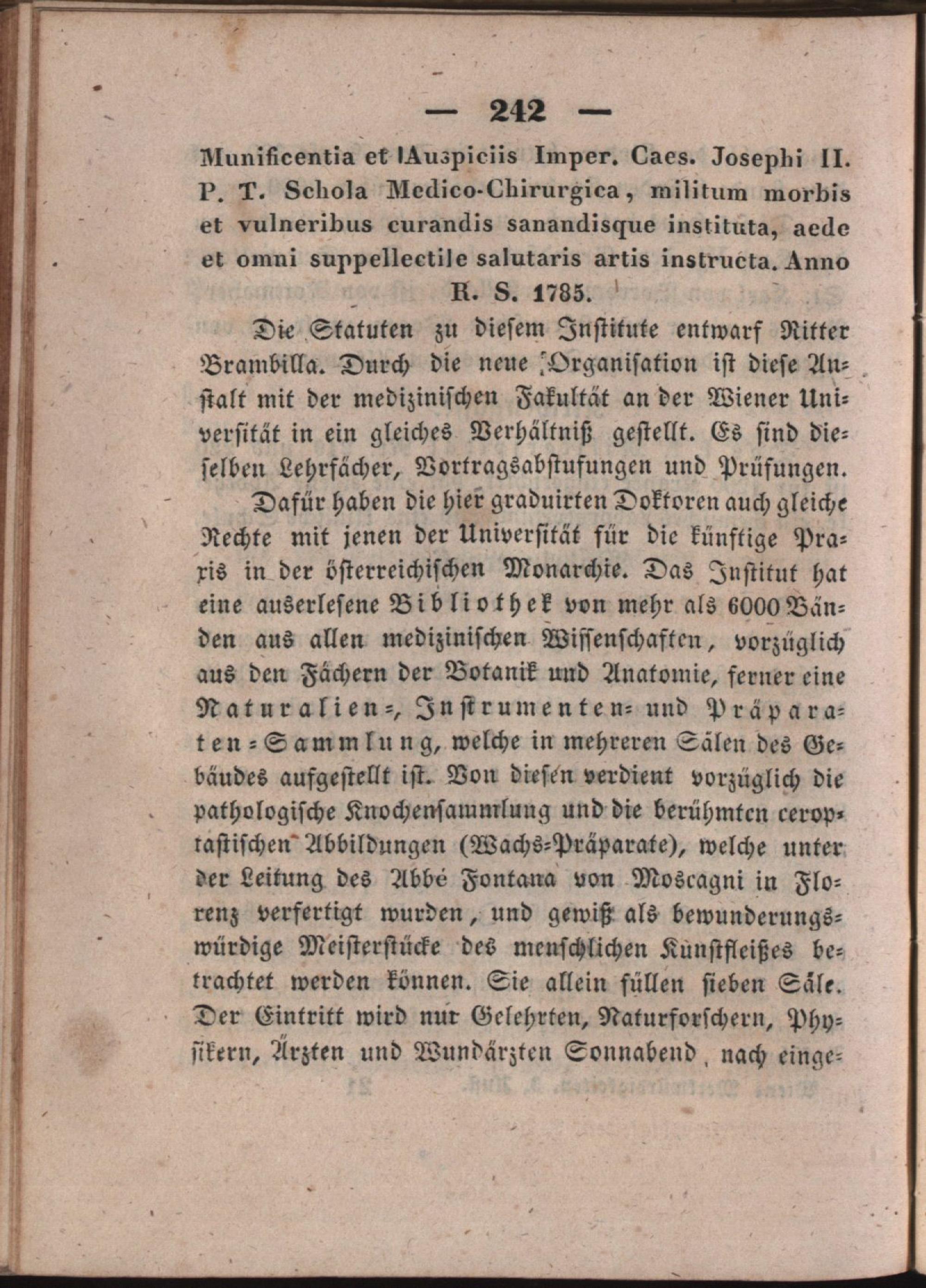 — 242 —

Munificentia et Auspiciis Imper. Caes. Josephi II. P. T. Schola Medico-Chirurgica, militum morbis et vulneribus curandis sanandisque instituta, aede et omni suppellectile salutaris artis instructa. Anno R. S. 1785.

Die Statuten zu diesem Institute entwarf Ritter Brambilla. Durch die neue Organisation ist diese Anstalt mit der medizinischen Fakultät an der Wiener Universität in ein gleiches Verhältniß gestellt. Es sind dieselben Lehrfächer, Vortragsabstufungen und Prüfungen.

Dafür haben die hier graduirten Doktoren auch gleiche Rechte mit jenen der Universität für die künftige Praxis in der österreichischen Monarchie. Das Institut hat eine auserlesene Bibliothek von mehr als 6000 Bänden aus allen medizinischen Wissenschaften, vorzüglich aus den Fächern der Botanik und Anatomie, ferner eine Naturalien-, Instrumenten- und Präparaten-Sammlung, welche in mehreren Sälen des Gebäudes aufgestellt ist. Von diesen verdient vorzüglich die pathologische Knochensammlung und die berühmten ceroptastischen Abbildungen (Wachs-Präparate), welche unter der Leitung des Abbé Fontana von Moscagni in Florenz verfertigt wurden, und gewiß als bewunderungswürdige Meisterstücke des menschlichen Kunstfleißes betrachtet werden können. Sie allein füllen sieben Säle. Der Eintritt wird nur Gelehrten, Naturforschern, Physikern, Ärzten und Wundärzten Sonnabend, nach einge-